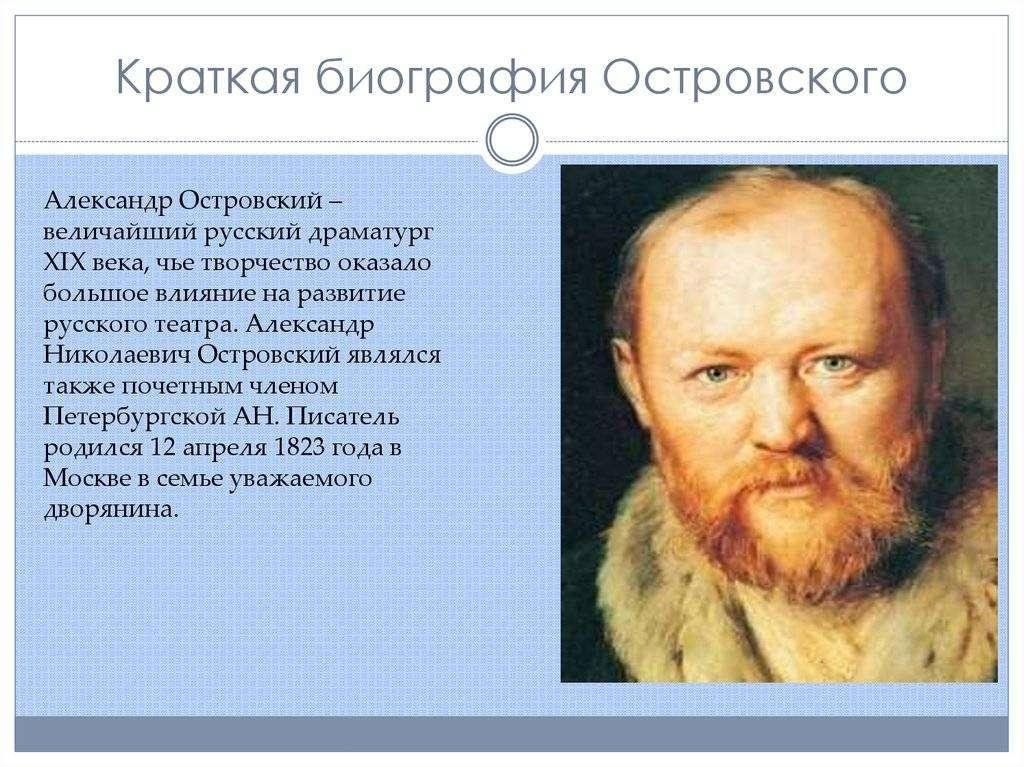 Краткая биография Островского

Александр Островский – величайший русский драматург XIX века, чье творчество оказало большое влияние на развитие русского театра. Александр Николаевич Островский являлся также почетным членом Петербургской АН. Писатель родился 12 апреля 1823 года в Москве в семье уважаемого дворянина.